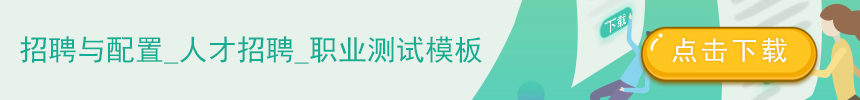 招聘与配置_人才招聘_职业测试模板

下载

点击下载